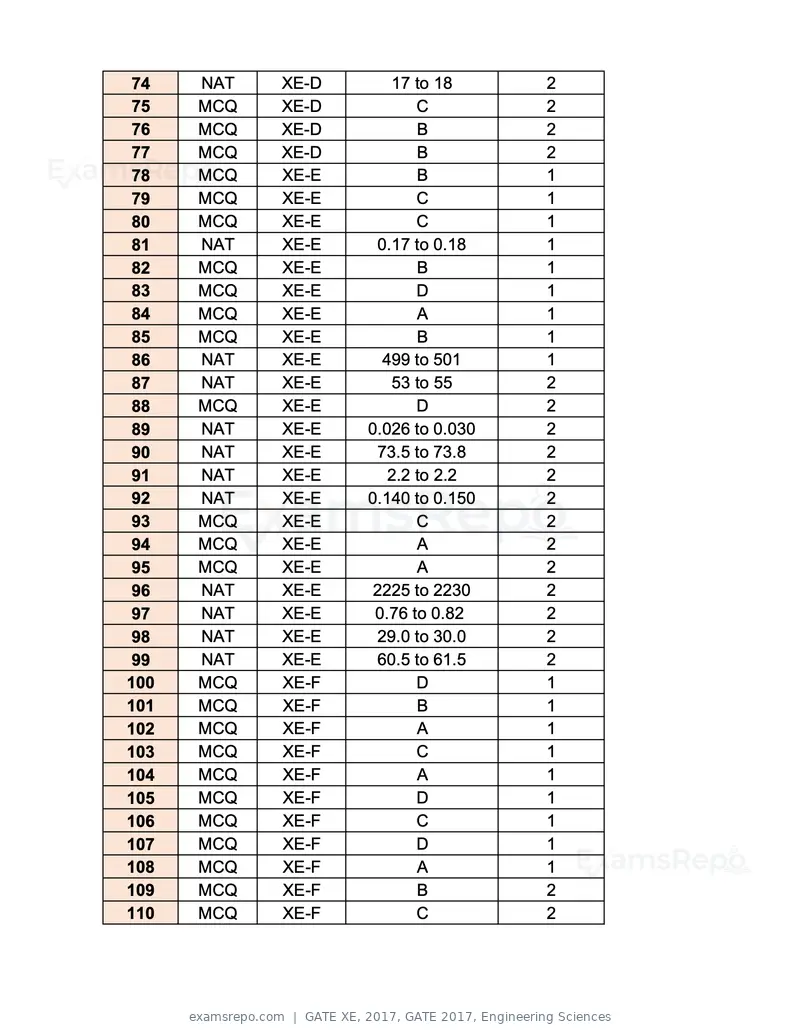 | 74 | NAT | XE-D | 17 to 18 | 2 |
|---|---|---|---|---|
| 75 | MCQ | XE-D | C | 2 |
| 76 | MCQ | XE-D | B | 2 |
| 77 | MCQ | XE-D | B | 2 |
| 78 | MCQ | XE-E | B | 1 |
| 79 | MCQ | XE-E | C | 1 |
| 80 | MCQ | XE-E | C | 1 |
| 81 | NAT | XE-E | 0.17 to 0.18 | 1 |
| 82 | MCQ | XE-E | B | 1 |
| 83 | MCQ | XE-E | D | 1 |
| 84 | MCQ | XE-E | A | 1 |
| 85 | MCQ | XE-E | B | 1 |
| 86 | NAT | XE-E | 499 to 501 | 1 |
| 87 | NAT | XE-E | 53 to 55 | 2 |
| 88 | MCQ | XE-E | D | 2 |
| 89 | NAT | XE-E | 0.026 to 0.030 | 2 |
| 90 | NAT | XE-E | 73.5 to 73.8 | 2 |
| 91 | NAT | XE-E | 2.2 to 2.2 | 2 |
| 92 | NAT | XE-E | 0.140 to 0.150 | 2 |
| 93 | MCQ | XE-E | C | 2 |
| 94 | MCQ | XE-E | A | 2 |
| 95 | MCQ | XE-E | A | 2 |
| 96 | NAT | XE-E | 2225 to 2230 | 2 |
| 97 | NAT | XE-E | 0.76 to 0.82 | 2 |
| 98 | NAT | XE-E | 29.0 to 30.0 | 2 |
| 99 | NAT | XE-E | 60.5 to 61.5 | 2 |
| 100 | MCQ | XE-F | D | 1 |
| 101 | MCQ | XE-F | B | 1 |
| 102 | MCQ | XE-F | A | 1 |
| 103 | MCQ | XE-F | C | 1 |
| 104 | MCQ | XE-F | A | 1 |
| 105 | MCQ | XE-F | D | 1 |
| 106 | MCQ | XE-F | C | 1 |
| 107 | MCQ | XE-F | D | 1 |
| 108 | MCQ | XE-F | A | 1 |
| 109 | MCQ | XE-F | B | 2 |
| 110 | MCQ | XE-F | C | 2 |

examsrepo.com | GATE XE, 2017, GATE 2017, Engineering Sciences

ExamsRepo